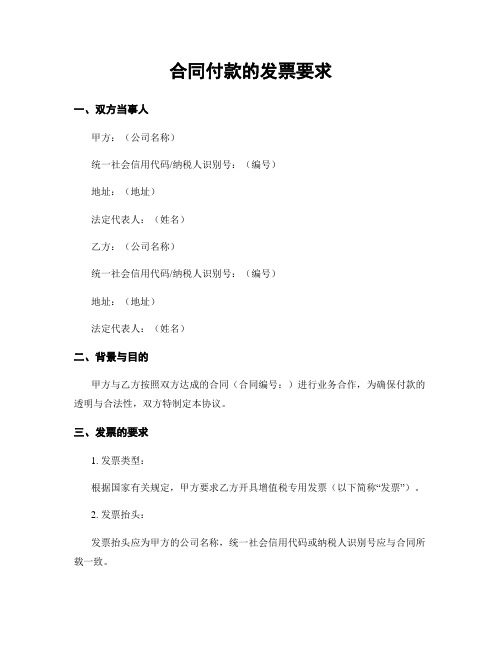 合同付款的发票要求

一、双方当事人

甲方：（公司名称）

统一社会信用代码/纳税人识别号：（编号）

地址：（地址）

法定代表人：（姓名）

乙方：（公司名称）

统一社会信用代码/纳税人识别号：（编号）

地址：（地址）

法定代表人：（姓名）

二、背景与目的

甲方与乙方按照双方达成的合同（合同编号：）进行业务合作，为确保付款的透明与合法性，双方特制定本协议。

三、发票的要求

1. 发票类型：

根据国家有关规定，甲方要求乙方开具增值税专用发票（以下简称“发票”）。

2. 发票抬头：

发票抬头应为甲方的公司名称，统一社会信用代码或纳税人识别号应与合同所载一致。